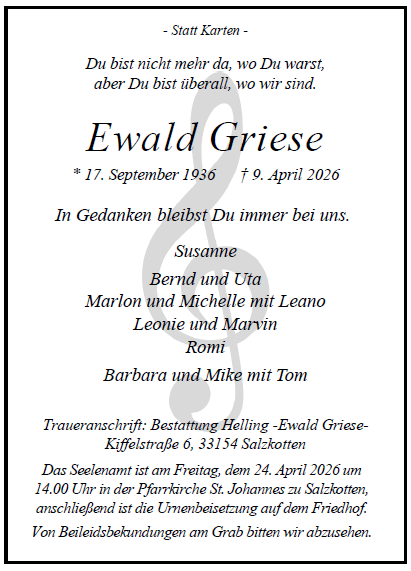 - Statt Karten -

Du bist nicht mehr da, wo Du warst,
aber Du bist überall, wo wir sind.

Ewald Griese

* 17. September 1936 † 9. April 2026

In Gedanken bleibst Du immer bei uns.

Susanne

Bernd und Uta
Marlon und Michelle mit Leano
Leonie und Marvin
Romi

Barbara und Mike mit Tom

Traueranschrift: Bestattung Helling -Ewald Griese-
Kiffelstraße 6, 33154 Salzkotten

Das Seelenamt ist am Freitag, dem 24. April 2026 um 14.00 Uhr in der Pfarrkirche St. Johannes zu Salzkotten, anschließend ist die Urnenbeisetzung auf dem Friedhof.

Von Beileidsbekundungen am Grab bitten wir abzusehen.